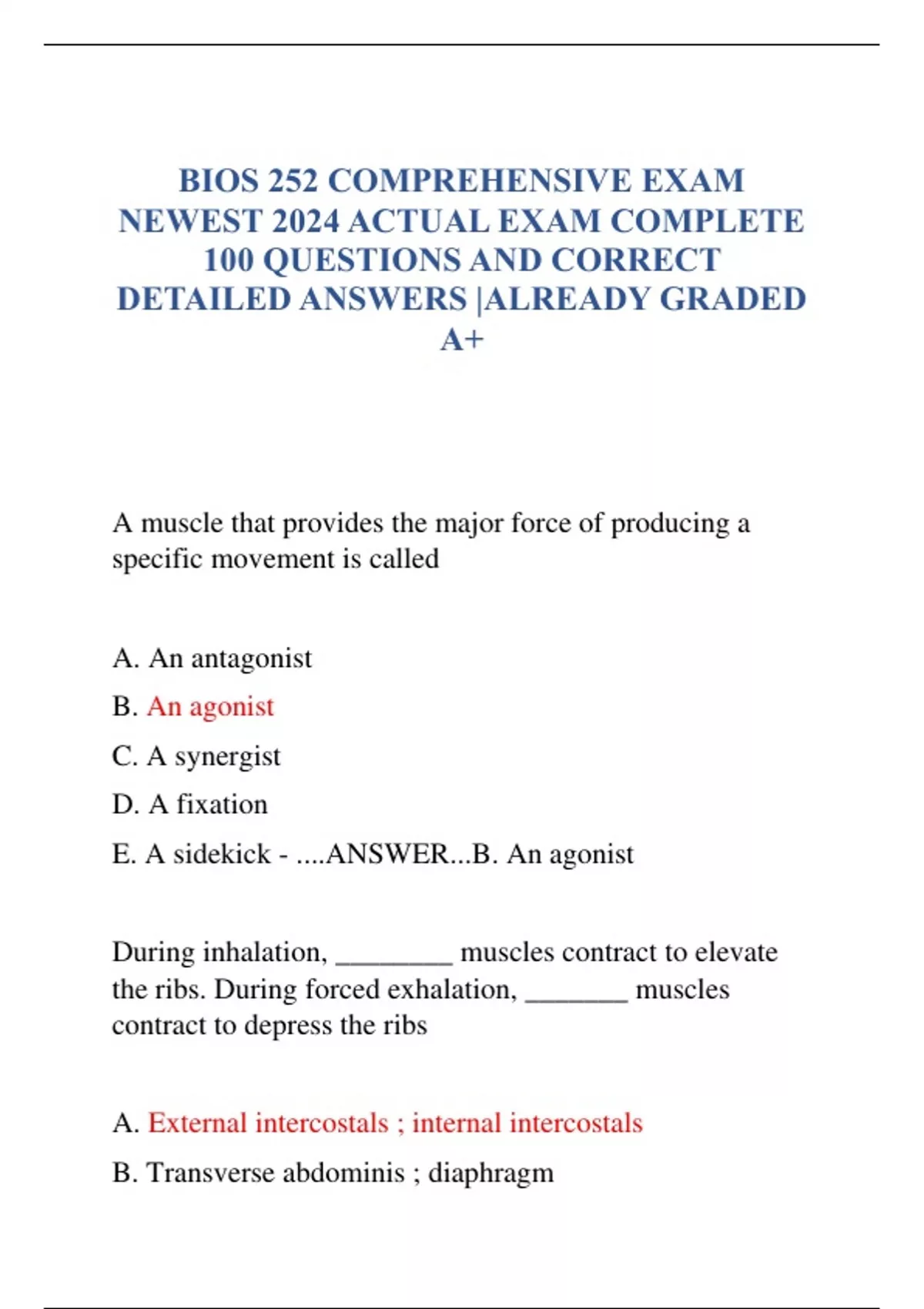 BIOS 252 COMPREHENSIVE EXAM NEWEST 2024 ACTUAL EXAM COMPLETE 100 QUESTIONS AND CORRECT DETAILED ANSWERS |ALREADY GRADED A+

A muscle that provides the major force of producing a specific movement is called

A. An antagonist

B. An agonist

C. A synergist

D. A fixation

E. A sidekick - ....ANSWER...B. An agonist

During inhalation, ________ muscles contract to elevate the ribs. During forced exhalation, _______ muscles contract to depress the ribs

A. External intercostals ; internal intercostals

B. Transverse abdominis ; diaphragm